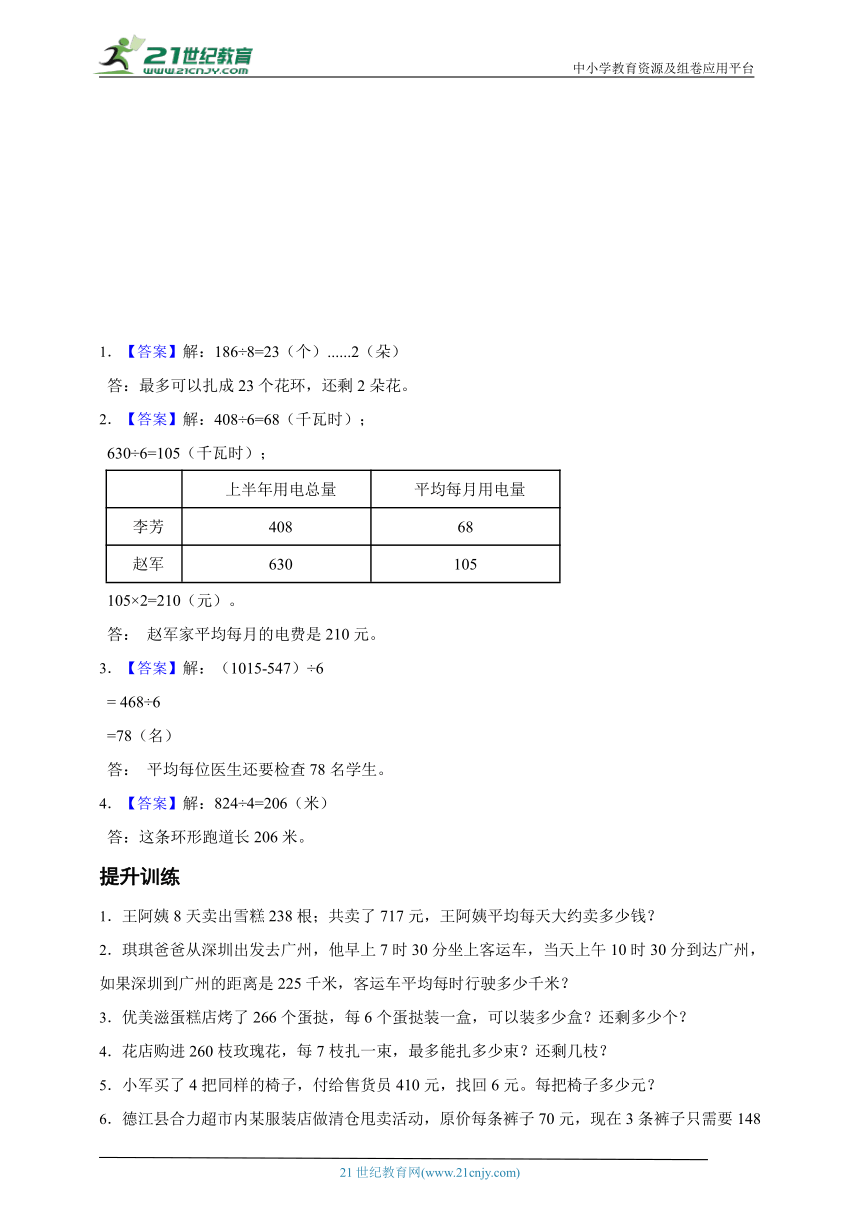 21世纪教育
www.21cnjy.com

中小学教育资源及组卷应用平台

1. 【答案】解：186÷8=23（个）......2（朵）

答：最多可以扎成 23 个花环，还剩 2 朵花。

2. 【答案】解：408÷6=68（千瓦时）；

630÷6=105（千瓦时）；

| | 上半年用电总量 | 平均每月用电量 |
|---|---|---|
| 李芳 | 408 | 68 |
| 赵军 | 630 | 105 |

105×2=210（元）。

答： 赵军家平均每月的电费是 210 元。

3. 【答案】解：（1015-547）÷6

= 468÷6

=78（名）

答： 平均每位医生还要检查 78 名学生。

4. 【答案】解：824÷4=206（米）

答：这条环形跑道长 206 米。

提升训练

1．王阿姨 8 天卖出雪糕 238 根；共卖了 717 元，王阿姨平均每天大约卖多少钱？

2．琪琪爸爸从深圳出发去广州，他早上 7 时 30 分坐上客运车，当天上午 10 时 30 分到达广州，如果深圳到广州的距离是 225 千米，客运车平均每时行驶多少千米？

3．优美滋蛋糕店烤了 266 个蛋挞，每 6 个蛋挞装一盒，可以装多少盒？还剩多少个？

4．花店购进 260 枝玫瑰花，每 7 枝扎一束，最多能扎多少束？还剩几枝？

5．小军买了 4 把同样的椅子，付给售货员 410 元，找回 6 元。每把椅子多少元？

6．德江县合力超市内某服装店做清仓甩卖活动，原价每条裤子 70 元，现在 3 条裤子只需要 148

21 世纪教育网(www.21cnjy.com)